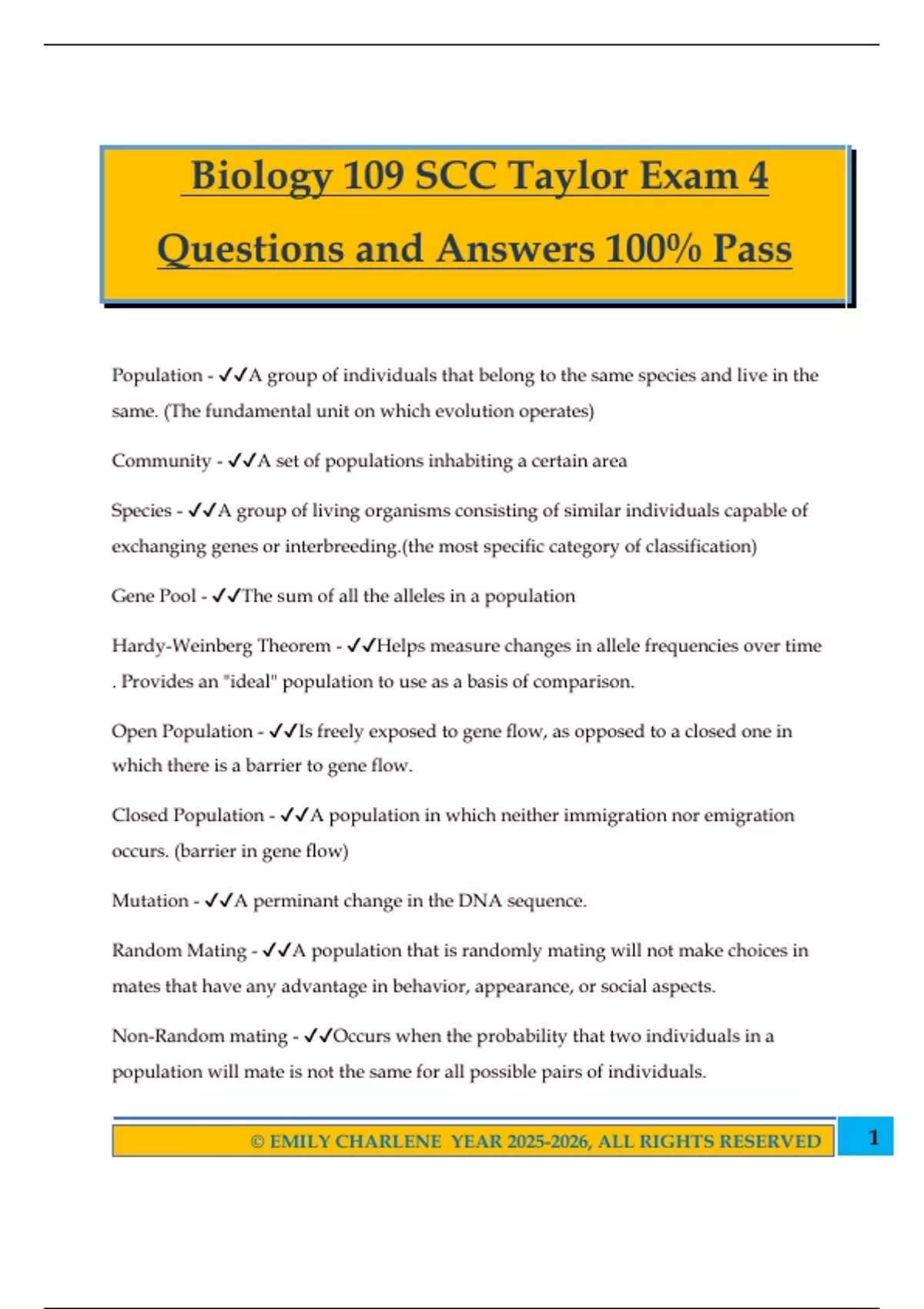 Biology 109 SCC Taylor Exam 4 Questions and Answers 100% Pass

Population - ✓✓A group of individuals that belong to the same species and live in the same. (The fundamental unit on which evolution operates)

Community - ✓✓A set of populations inhabiting a certain area

Species - ✓✓A group of living organisms consisting of similar individuals capable of exchanging genes or interbreeding.(the most specific category of classification)

Gene Pool - ✓✓The sum of all the alleles in a population

Hardy-Weinberg Theorem - ✓✓Helps measure changes in allele frequencies over time . Provides an "ideal" population to use as a basis of comparison.

Open Population - ✓✓Is freely exposed to gene flow, as opposed to a closed one in which there is a barrier to gene flow.

Closed Population - ✓✓A population in which neither immigration nor emigration occurs. (barrier in gene flow)

Mutation - ✓✓A perminant change in the DNA sequence.

Random Mating - ✓✓A population that is randomly mating will not make choices in mates that have any advantage in behavior, appearance, or social aspects.

Non-Random mating - ✓✓Occurs when the probability that two individuals in a population will mate is not the same for all possible pairs of individuals.

© EMILY CHARLENE YEAR 2025-2026, ALL RIGHTS RESERVED 1